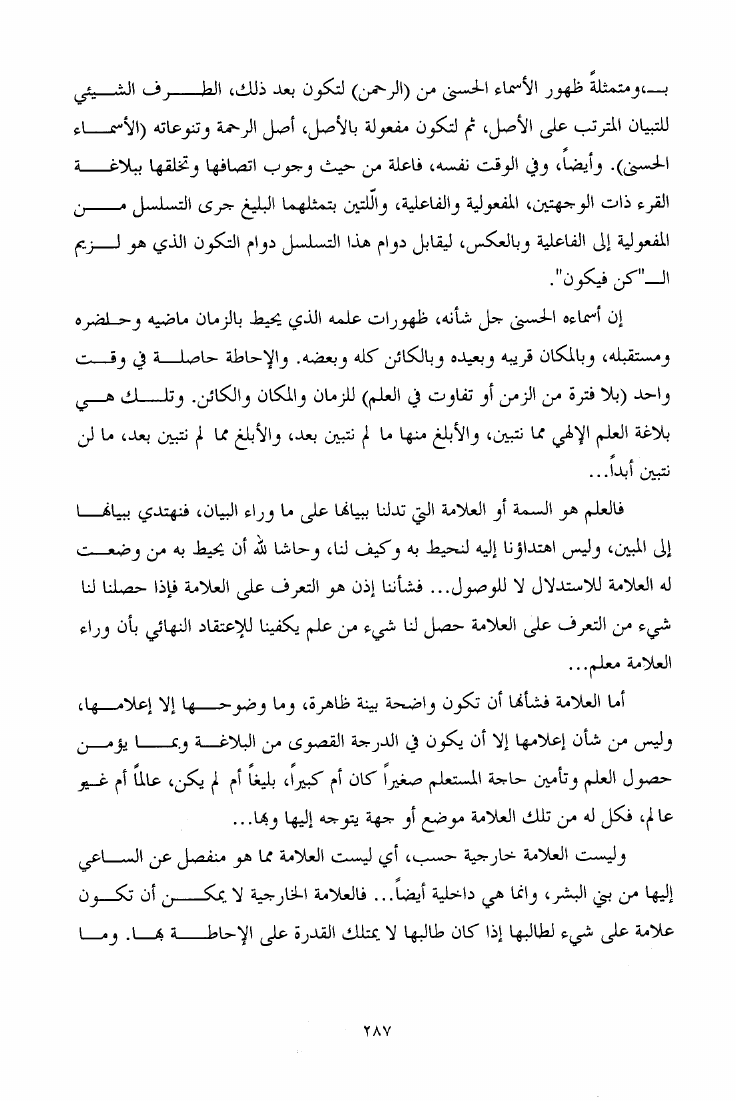 بـ،ومتمثلةً ظهور الأسماء الحسنى من (الرحمن) لتكون بعد ذلك، الطرف الشيئي للتبيان المترتب على الأصل، ثم لتكون مفعولة بالأصل، أصل الرحمة وتنوعاته (الأسماء الحسنى). وأيضاً، وفي الوقت نفسه، فاعلة من حيث وجوب اتصافها وتخلقها ببلاغة القرء ذات الوجهتين، المفعولية والفاعلية، واللّتين بتمثلهما البليغ جرى التسلسل من المفعولية إلى الفاعلية وبالعكس، ليقابل دوام هذا التسلسل دوام التكون الذي هو لزيم الـ"كن فيكون".

إن أسماءه الحسنى جل شأنه، ظهورات علمه الذي يحيط بالزمان ماضيه وحاضره ومستقبله، وبالمكان قريبه وبعيده وبالكائن كله وبعضه. والإحاطة حاصلة في وقت واحد (بلا فترة من الزمن أو تفاوت في العلم) للزمان والمكان والكائن. وتلك هي بلاغة العلم الإلهي مما نتبين، والأبلغ منها ما لم نتبين بعد، والأبلغ مما لم نتبين بعد، ما لن نتبين أبداً...

فالعلم هو السمة أو العلامة التي تدلنا ببيانها على ما وراء البيان، فنهتدي ببيانها إلى المبين، وليس اهتداؤنا إليه لنحيط به وكيف لنا، وحاشا لله أن يحيط به من وضعت له العلامة للاستدلال لا للوصول... فشأننا إذن هو التعرف على العلامة فإذا حصلنا لنا شيء من التعرف على العلامة حصل لنا شيء من علم يكفينا للإعتقاد النهائي بأن وراء العلامة معلم...

أما العلامة فشأنها أن تكون واضحة بينة ظاهرة، وما وضوحها إلا إعلامها، وليس من شأن إعلامها إلا أن يكون في الدرجة القصوى من البلاغة وبما يؤمن حصول العلم وتأمين حاجة المستعلم صغيراً كان أم كبيراً، بليغاً أم لم يكن، عالماً أم غير عالم، فكل له من تلك العلامة موضع أو جهة يتوجه إليها وبها...

وليست العلامة خارجية حسب، أي ليست العلامة مما هو منفصل عن الساعي إليها من بني البشر، وانما هي داخلية أيضاً... فالعلامة الخارجية لا يمكن أن تكون علامة على شيء لطالبها إذا كان طالبها لا يمتلك القدرة على الإحاطة بها. وما

٢٨٧